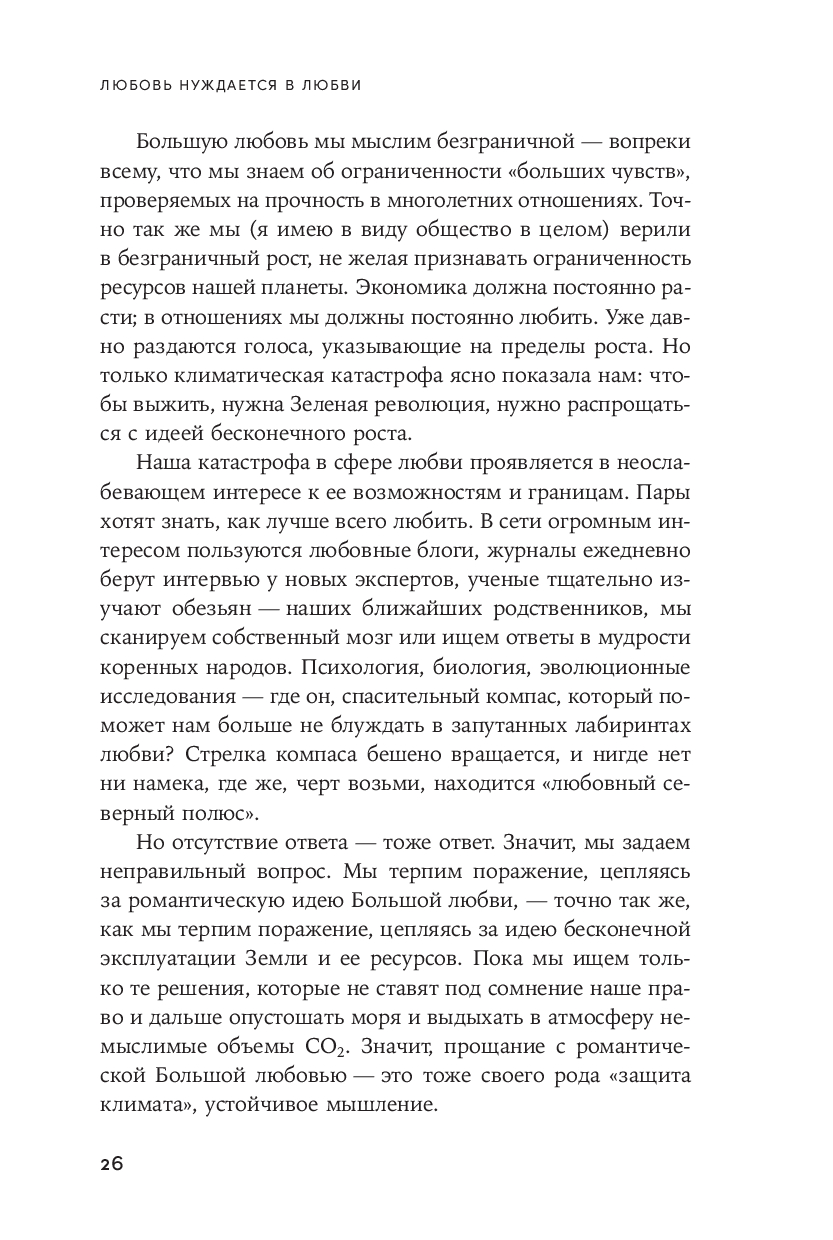 ЛЮБОВЬ НУЖДАЕТСЯ В ЛЮБВИ

Большую любовь мы мыслим безграничной — вопреки всему, что мы знаем об ограниченности «больших чувств», проверяемых на прочность в многолетних отношениях. Точно так же мы (я имею в виду общество в целом) верили в безграничный рост, не желая признавать ограниченность ресурсов нашей планеты. Экономика должна постоянно расти; в отношениях мы должны постоянно любить. Уже давно раздаются голоса, указывающие на пределы роста. Но только климатическая катастрофа ясно показала нам: чтобы выжить, нужна Зеленая революция, нужно распрощаться с идеей бесконечного роста.

Наша катастрофа в сфере любви проявляется в неослабевающем интересе к ее возможностям и границам. Пары хотят знать, как лучше всего любить. В сети огромным интересом пользуются любовные блоги, журналы ежедневно берут интервью у новых экспертов, ученые тщательно изучают обезьян — наших ближайших родственников, мы сканируем собственный мозг или ищем ответы в мудрости коренных народов. Психология, биология, эволюционные исследования — где он, спасительный компас, который поможет нам больше не блуждать в запутанных лабиринтах любви? Стрелка компаса бешено вращается, и нигде нет ни намека, где же, черт возьми, находится «любовный северный полюс».

Но отсутствие ответа — тоже ответ. Значит, мы задаем неправильный вопрос. Мы терпим поражение, цепляясь за романтическую идею Большой любви, — точно так же, как мы терпим поражение, цепляясь за идею бесконечной эксплуатации Земли и ее ресурсов. Пока мы ищем только те решения, которые не ставят под сомнение наше право и дальше опустошать моря и выдыхать в атмосферу немыслимые объемы $CO_2$. Значит, прощание с романтической Большой любовью — это тоже своего рода «защита климата», устойчивое мышление.

26